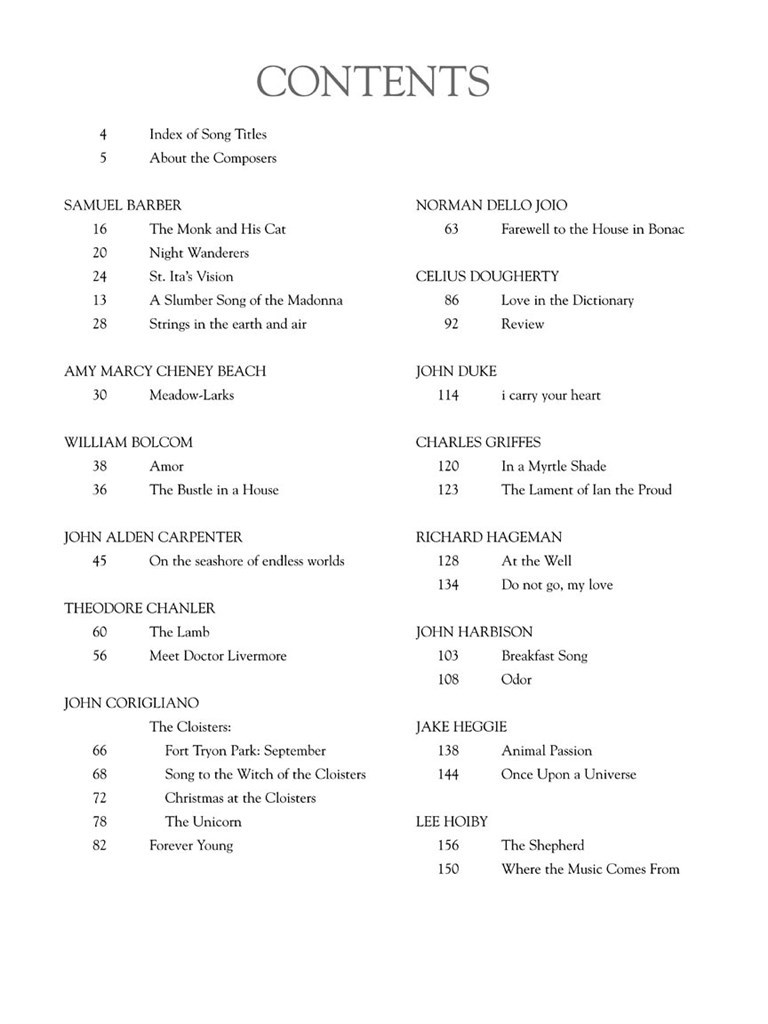 CONTENTS

4 Index of Song Titles
5 About the Composers

SAMUEL BARBER
16 The Monk and His Cat
20 Night Wanderers
24 St. Ita's Vision
13 A Slumber Song of the Madonna
28 Strings in the earth and air

AMY MARCY CHENEY BEACH
30 Meadow-Larks

WILLIAM BOLCOM
38 Amor
36 The Bustle in a House

JOHN ALDEN CARPENTER
45 On the seashore of endless worlds

THEODORE CHANLER
60 The Lamb
56 Meet Doctor Livermore

JOHN CORIGLIANO
The Cloisters:
66 Fort Tryon Park: September
68 Song to the Witch of the Cloisters
72 Christmas at the Cloisters
78 The Unicorn
82 Forever Young

NORMAN DELLO JOIO
63 Farewell to the House in Bonac

CELIUS DOUGHERTY
86 Love in the Dictionary
92 Review

JOHN DUKE
114 i carry your heart

CHARLES GRIFFES
120 In a Myrtle Shade
123 The Lament of Ian the Proud

RICHARD HAGEMAN
128 At the Well
134 Do not go, my love

JOHN HARBISON
103 Breakfast Song
108 Odor

JAKE HEGGIE
138 Animal Passion
144 Once Upon a Universe

LEE HOIBY
156 The Shepherd
150 Where the Music Comes From